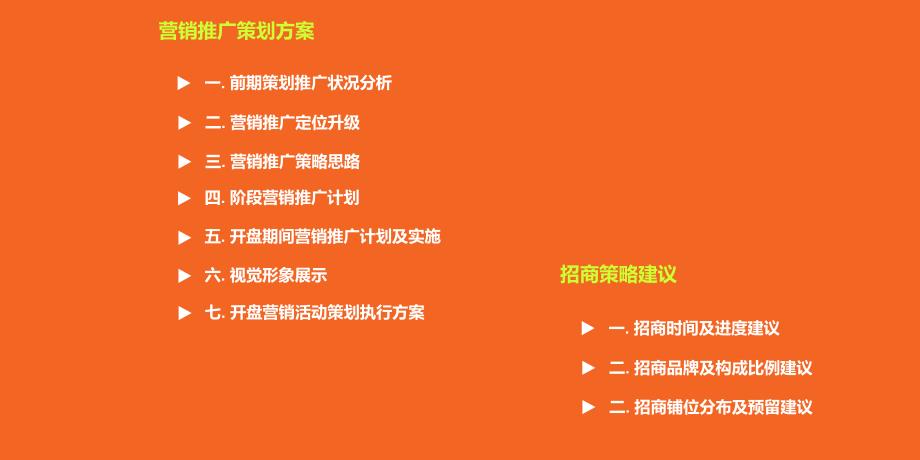 营销推广策划方案

▶ 一. 前期策划推广状况分析

▶ 二. 营销推广定位升级

▶ 三. 营销推广策略思路

▶ 四. 阶段营销推广计划

▶ 五. 开盘期间营销推广计划及实施

▶ 六. 视觉形象展示

▶ 七. 开盘营销活动策划执行方案

招商策略建议

▶ 一. 招商时间及进度建议

▶ 二. 招商品牌及构成比例建议

▶ 二. 招商铺位分布及预留建议